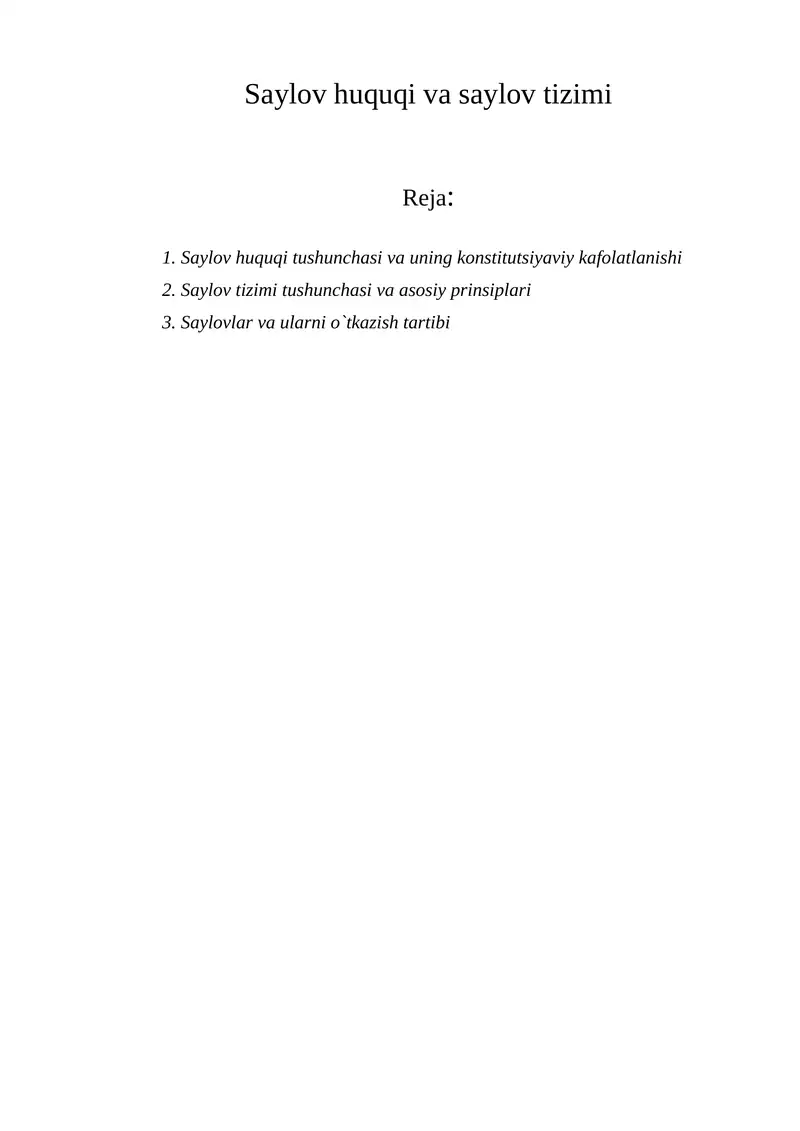 Saylov huquqi va saylov tizimi

Reja:

1. Saylov huquqi tushunchasi va uning konstitutsiyaviy kafolatlanishi
2. Saylov tizimi tushunchasi va asosiy prinsiplari
3. Saylovlar va ularni o`tkazish tartibi